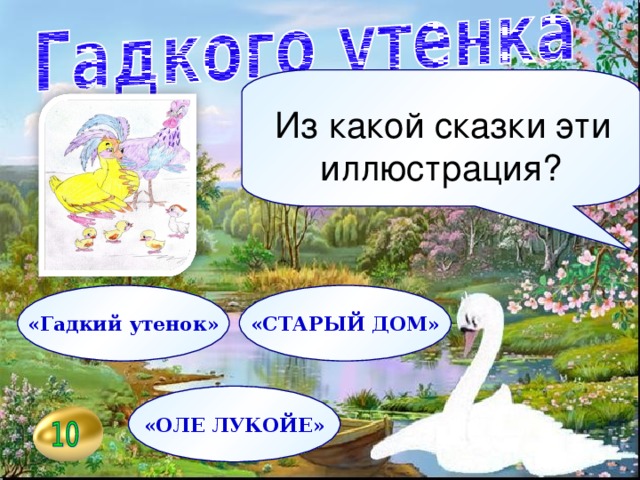 Гадкого утенка

Из какой сказки эти иллюстрация?

«Гадкий утенок»

«СТАРЫЙ ДОМ»

«ОЛЕ ЛУКОЙЕ»

10